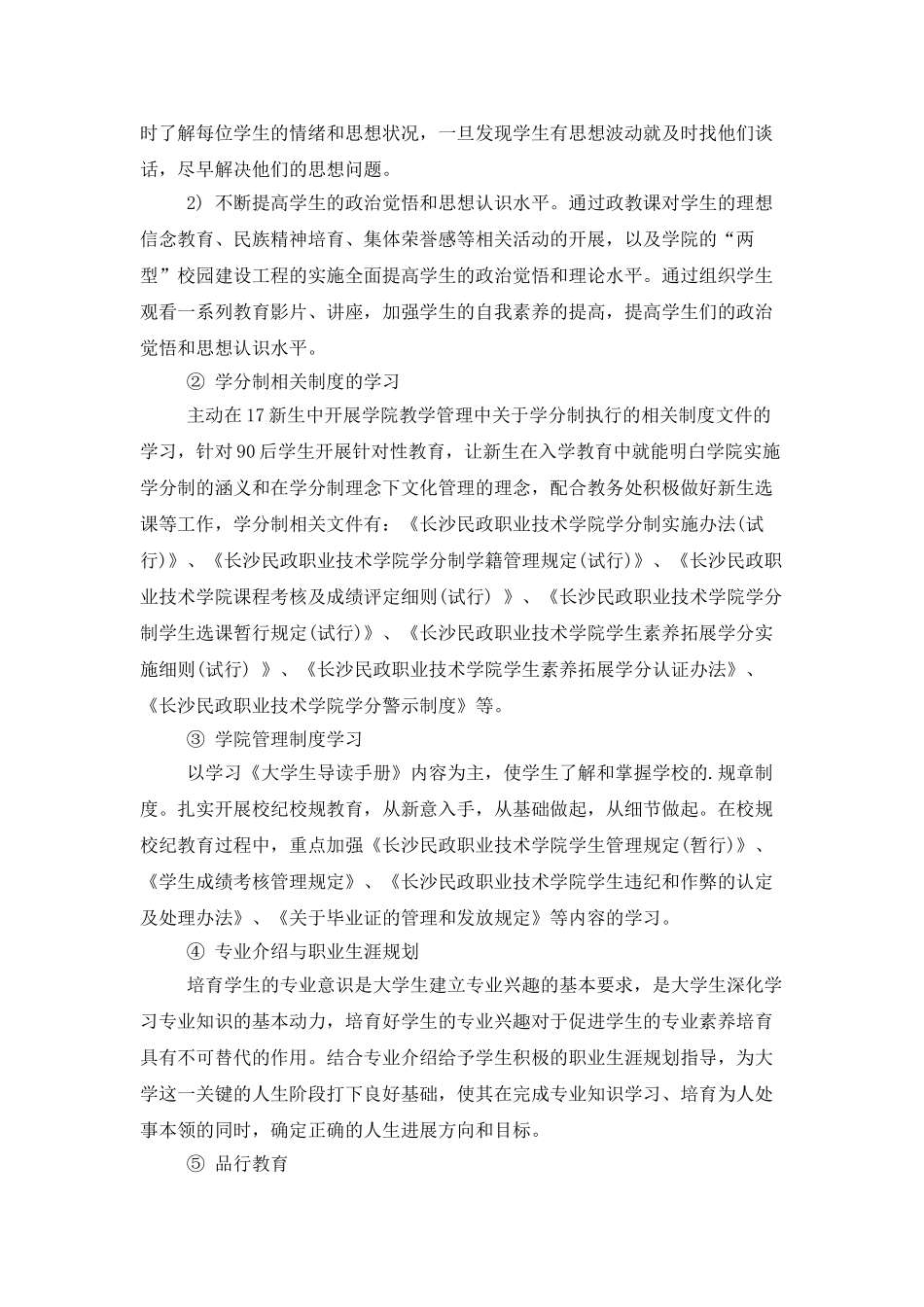 时了解每位学生的情绪和思想状况，一旦发现学生有思想波动就及时找他们谈话，尽早解决他们的思想问题。

2) 不断提高学生的政治觉悟和思想认识水平。通过政教课对学生的理想信念教育、民族精神培育、集体荣誉感等相关活动的开展，以及学院的“两型”校园建设工程的实施全面提高学生的政治觉悟和理论水平。通过组织学生观看一系列教育影片、讲座，加强学生的自我素养的提高，提高学生们的政治觉悟和思想认识水平。

② 学分制相关制度的学习

主动在17新生中开展学院教学管理中关于学分制执行的相关制度文件的学习，针对90后学生开展针对性教育，让新生在入学教育中就能明白学院实施学分制的涵义和在学分制理念下文化管理的理念，配合教务处积极做好新生选课等工作，学分制相关文件有：《长沙民政职业技术学院学分制实施办法(试行)》、《长沙民政职业技术学院学分制学籍管理规定(试行)》、《长沙民政职业技术学院课程考核及成绩评定细则(试行) 》、《长沙民政职业技术学院学分制学生选课暂行规定(试行)》、《长沙民政职业技术学院学生素养拓展学分实施细则(试行) 》、《长沙民政职业技术学院学生素养拓展学分认证办法》、《长沙民政职业技术学院学分警示制度》等。

③ 学院管理制度学习

以学习《大学生导读手册》内容为主，使学生了解和掌握学校的.规章制度。扎实开展校纪校规教育，从新意入手，从基础做起，从细节做起。在校规校纪教育过程中，重点加强《长沙民政职业技术学院学生管理规定(暂行)》、《学生成绩考核管理规定》、《长沙民政职业技术学院学生违纪和作弊的认定及处理办法》、《关于毕业证的管理和发放规定》等内容的学习。

④ 专业介绍与职业生涯规划

培育学生的专业意识是大学生建立专业兴趣的基本要求，是大学生深化学习专业知识的基本动力，培育好学生的专业兴趣对于促进学生的专业素养培育具有不可替代的作用。结合专业介绍给予学生积极的职业生涯规划指导，为大学这一关键的人生阶段打下良好基础，使其在完成专业知识学习、培育为人处事本领的同时，确定正确的人生进展方向和目标。

⑤ 品行教育